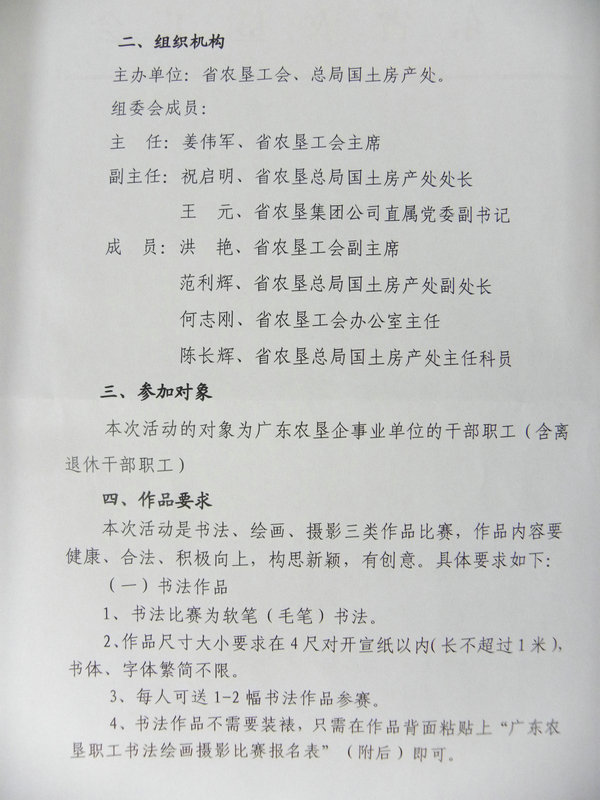 二、组织机构

主办单位：省农垦工会、总局国土房产处。

组委会成员：

主　任：姜伟军、省农垦工会主席

副主任：祝启明、省农垦总局国土房产处处长

王　元、省农垦集团公司直属党委副书记

成　员：洪　艳、省农垦工会副主席

范利辉、省农垦总局国土房产处副处长

何志刚、省农垦工会办公室主任

陈长辉、省农垦总局国土房产处主任科员

三、参加对象

本次活动的对象为广东农垦企事业单位的干部职工（含离退休干部职工）

四、作品要求

本次活动是书法、绘画、摄影三类作品比赛，作品内容要健康、合法、积极向上，构思新颖，有创意。具体要求如下：

（一）书法作品

1、书法比赛为软笔（毛笔）书法。

2、作品尺寸大小要求在4尺对开宣纸以内(长不超过1米)，书体、字体繁简不限。

3、每人可送1-2幅书法作品参赛。

4、书法作品不需要装裱，只需在作品背面粘贴上“广东农垦职工书法绘画摄影比赛报名表”（附后）即可。